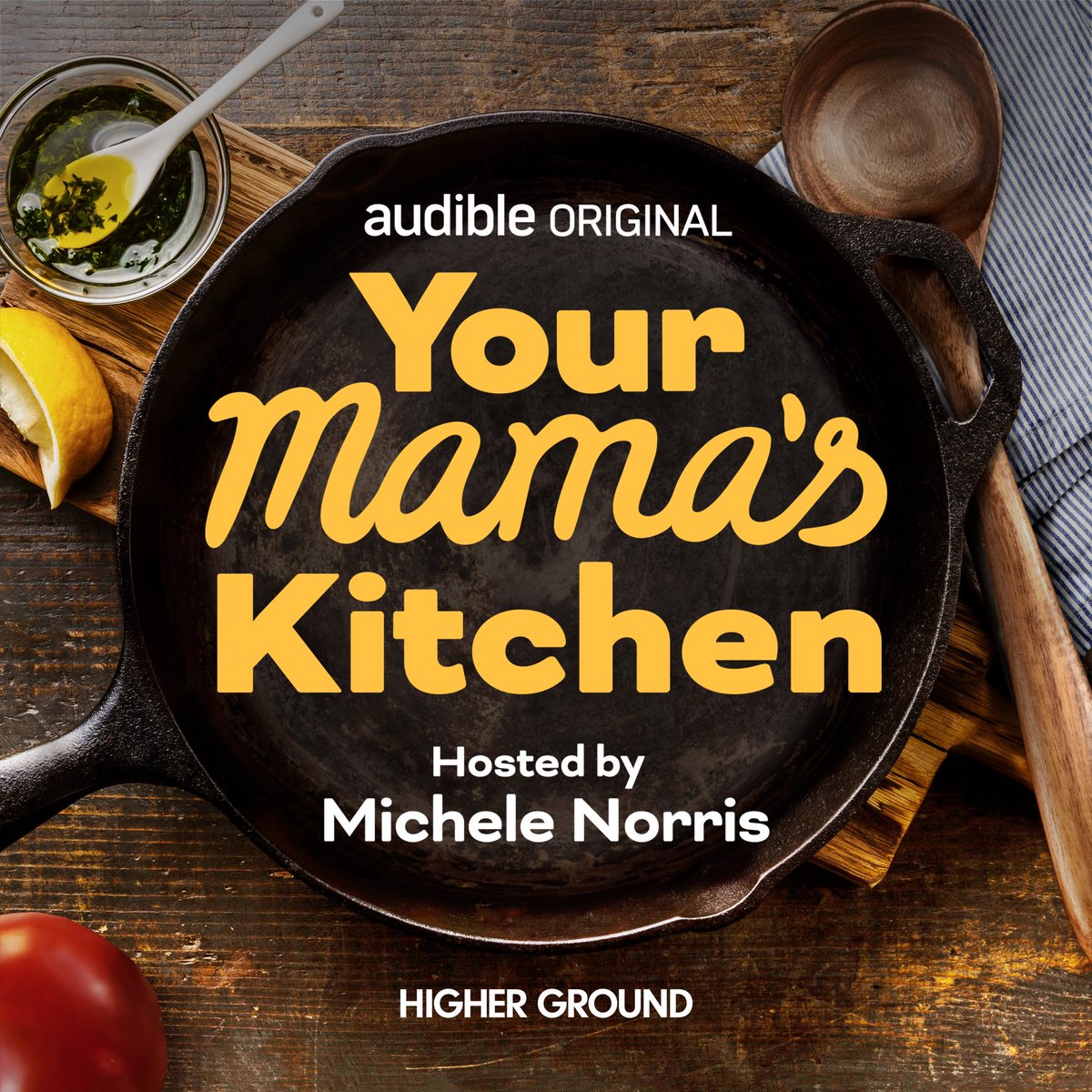 audible ORIGINAL

Your Mama's Kitchen

Hosted by
Michele Norris

HIGHER GROUND